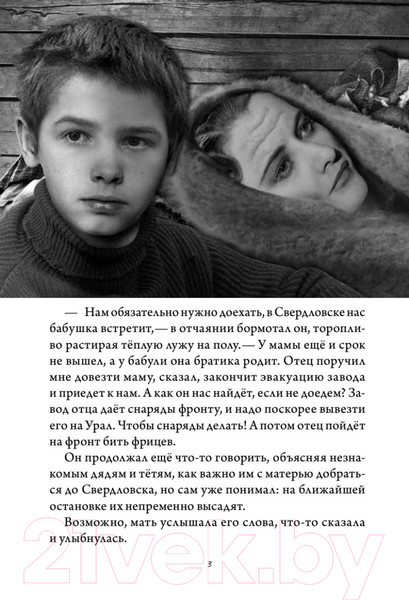 — Нам обязательно нужно доехать, в Свердловске нас бабушка встретит,— в отчаянии бормотал он, торопливо растирая тёплую лужу на полу.— У мамы ещё и срок не вышел, а у бабули она братика родит. Отец поручил мне довезти маму, сказал, закончит эвакуацию завода и приедет к нам. А как он нас найдёт, если не доедем? Завод отца даёт снаряды фронту, и надо поскорее вывезти его на Урал. Чтобы снаряды делать! А потом отец пойдёт на фронт бить фрицев.

Он продолжал ещё что-то говорить, объясняя незнакомым дядям и тётям, как важно им с матерью добраться до Свердловска, но сам уже понимал: на ближайшей остановке их непременно высадят.

Возможно, мать услышала его слова, что-то сказала и улыбнулась.

3

21vek.by